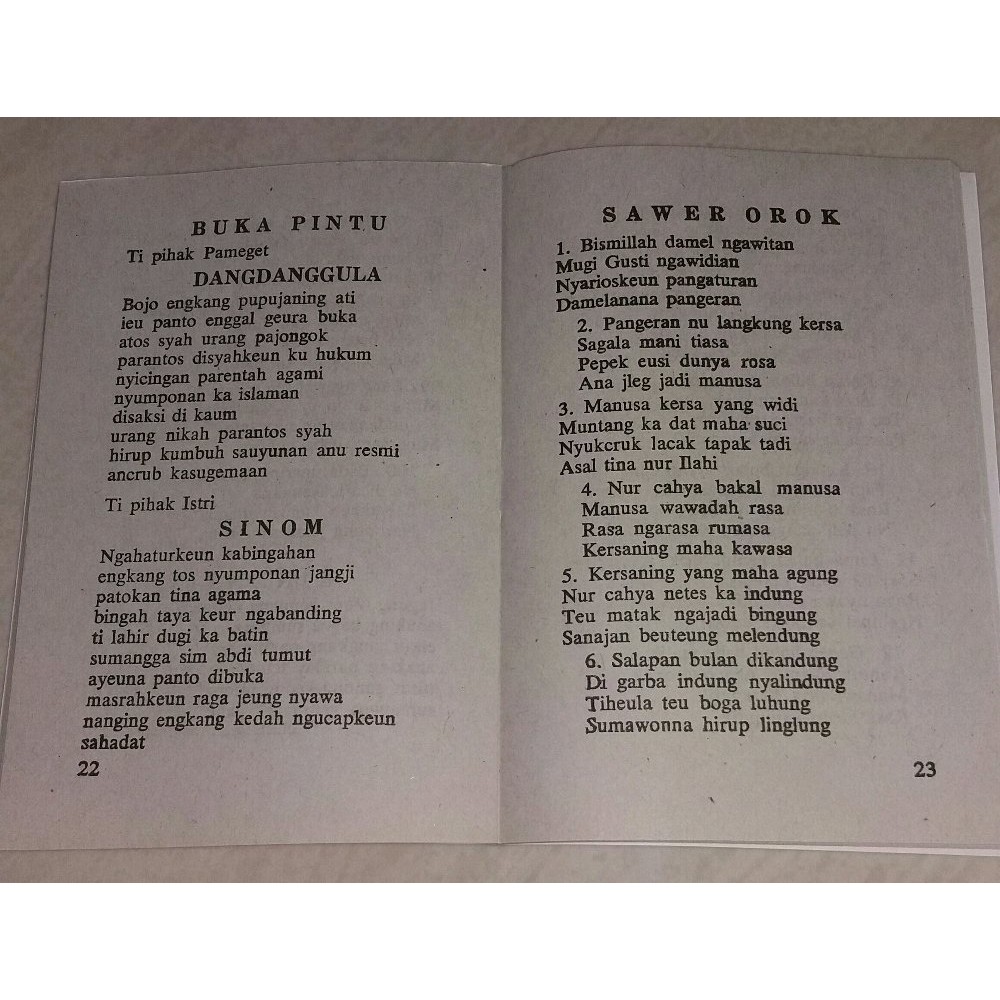 BUKA PINTU

Ti pihak Pameget

DANGDANGGULA

Bojo engkang pupujaning ati
ieu panto enggal geura buka
atos syah urang pajongok
parantos disyahkeun ku hukum
nyicingan parentah agami
nyumponan ka islaman
disaksi di kaum
urang nikah parantos syah
hirup kumbuh sauyunan anu resmi
ancrub kasugemaan

Ti pihak Istri

SINOM

Ngahaturkeun kabingahan
engkang tos nyumponan jangji
patokan tina agama
bingah taya keur ngabanding
ti lahir dugi ka batin
sumangga sim abdi tumut
ayeuna panto dibuka
masrahkeun raga jeung nyawa
nanging engkang kedah ngucapkeun sahadat

22

SAWER OROK

1. Bismillah damel ngawitan
Mugi Gusti ngawidian
Nyarioskeun pangaturan
Damelanana pangeran

2. Pangeran nu langkung kersa
Sagala mani tiasa
Pepek eusi dunya rosa
Ana jleg jadi manusa

3. Manusa kersa yang widi
Muntang ka dat maha suci
Nyukcruk lacak tapak tadi
Asal tina nur Ilahi

4. Nur cahya bakal manusa
Manusa wawadah rasa
Rasa ngarasa rumasa
Kersaning maha kawasa

5. Kersaning yang maha agung
Nur cahya netes ka indung
Teu matak ngajadi bingung
Sanajan beuteung melendung

6. Salapan bulan dikandung
Di garba indung nyalindung
Tiheula teu boga luhung
Sumawonna hirup linglung

23